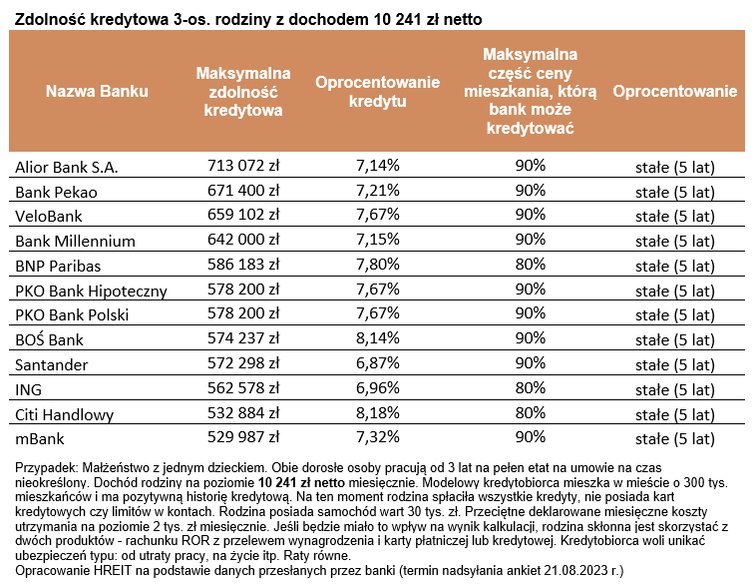 Zdolność kredytowa 3-os. rodziny z dochodem 10 241 zł netto

| Nazwa Banku | Maksymalna zdolność kredytowa | Oprocentowanie kredytu | Maksymalna część ceny mieszkania, którą bank może kredytować | Oprocentowanie |
|---|---|---|---|---|
| Alior Bank S.A. | 713 072 zł | 7,14% | 90% | stałe (5 lat) |
| Bank Pekao | 671 400 zł | 7,21% | 90% | stałe (5 lat) |
| VeloBank | 659 102 zł | 7,67% | 90% | stałe (5 lat) |
| Bank Millennium | 642 000 zł | 7,15% | 90% | stałe (5 lat) |
| BNP Paribas | 586 183 zł | 7,80% | 80% | stałe (5 lat) |
| PKO Bank Hipoteczny | 578 200 zł | 7,67% | 90% | stałe (5 lat) |
| PKO Bank Polski | 578 200 zł | 7,67% | 90% | stałe (5 lat) |
| BOŚ Bank | 574 237 zł | 8,14% | 90% | stałe (5 lat) |
| Santander | 572 298 zł | 6,87% | 90% | stałe (5 lat) |
| ING | 562 578 zł | 6,96% | 80% | stałe (5 lat) |
| Citi Handlowy | 532 884 zł | 8,18% | 80% | stałe (5 lat) |
| mBank | 529 987 zł | 7,32% | 90% | stałe (5 lat) |

Przypadek: Małżeństwo z jednym dzieckiem. Obie dorosłe osoby pracują od 3 lat na pełen etat na umowie na czas nieokreślony. Dochód rodziny na poziomie 10 241 zł netto miesięcznie. Modelowy kredytobiorca mieszka w mieście o 300 tys. mieszkańców i ma pozytywną historię kredytową. Na ten moment rodzina spłaciła wszystkie kredyty, nie posiada kart kredytowych czy limitów w kontach. Rodzina posiada samochód wart 30 tys. zł. Przeciętne deklarowane miesięczne koszty utrzymania na poziomie 2 tys. zł miesięcznie. Jeśli będzie miało to wpływ na wynik kalkulacji, rodzina skłonna jest skorzystać z dwóch produktów - rachunku ROR z przelewem wynagrodzenia i karty płatniczej lub kredytowej. Kredytobiorca woli unikać ubezpieczeń typu: od utraty pracy, na życie itp. Raty równe.
Opracowanie HREIT na podstawie danych przesłanych przez banki (termin nadsyłania ankiet 21.08.2023 r.)